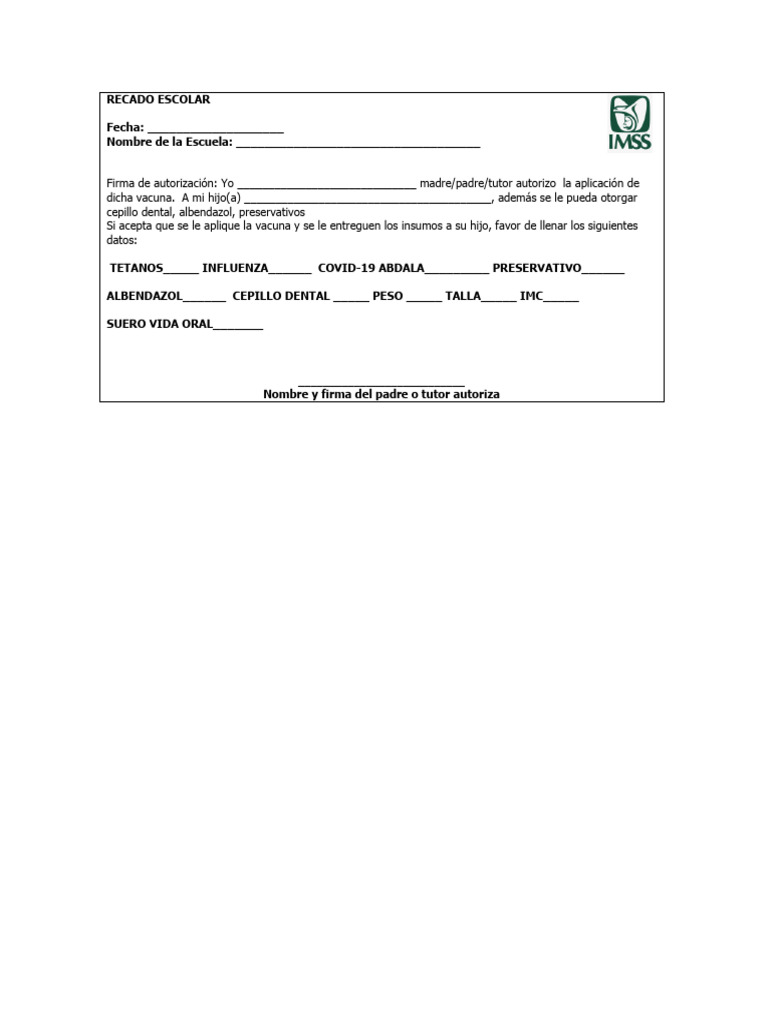 RECADO ESCOLAR

IMSS

Fecha: ____
Nombre de la Escuela: ____

Firma de autorización: Yo ____ madre/padre/tutor autorizo la aplicación de dicha vacuna. A mi hijo(a) ____, además se le pueda otorgar cepillo dental, albendazol, preservativos

Si acepta que se le aplique la vacuna y se le entreguen los insumos a su hijo, favor de llenar los siguientes datos:

TETANOS____ INFLUENZA____ COVID-19 ABDALA____ PRESERVATIVO____

ALBENDAZOL____ CEPILLO DENTAL ____ PESO ____ TALLA____ IMC____

SUERO VIDA ORAL____

____
Nombre y firma del padre o tutor autoriza